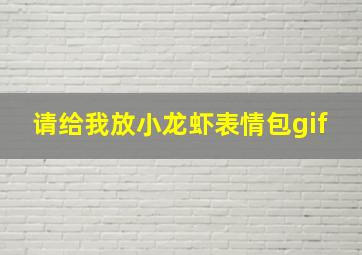 请给我放小龙虾表情包gif